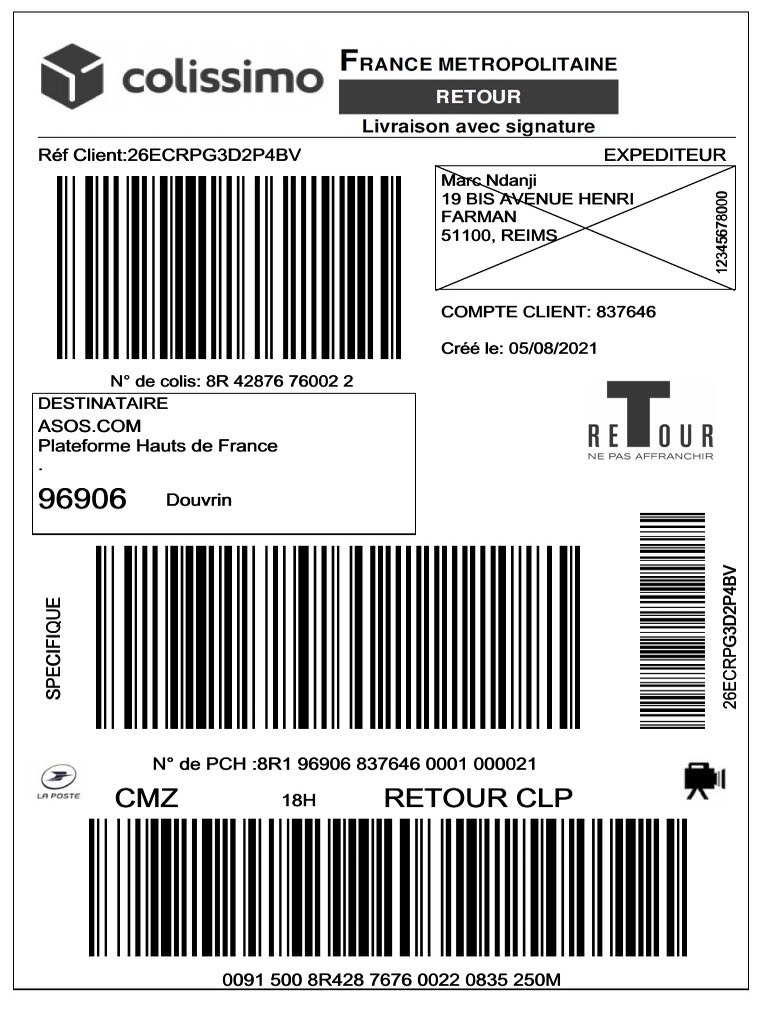 colissimo

FRANCE METROPOLITAINE
RETOUR
Livraison avec signature

Réf Client:26ECRPG3D2P4BV

EXPEDITEUR

Marc Ndanji
19 BIS AVENUE HENRI
FARMAN
51100, REIMS

12345678000

COMPTE CLIENT: 837646

Créé le: 05/08/2021

N° de colis: 8R 42876 76002 2

DESTINATAIRE
ASOS.COM
Plateforme Hauts de France
.
96906 Douvrin

RETOUR
NE PAS AFFRANCHIR

SPECIFIQUE

26ECRPG3D2P4BV

N° de PCH :8R1 96906 837646 0001 000021

LA POSTE

CMZ 18H RETOUR CLP

0091 500 8R428 7676 0022 0835 250M